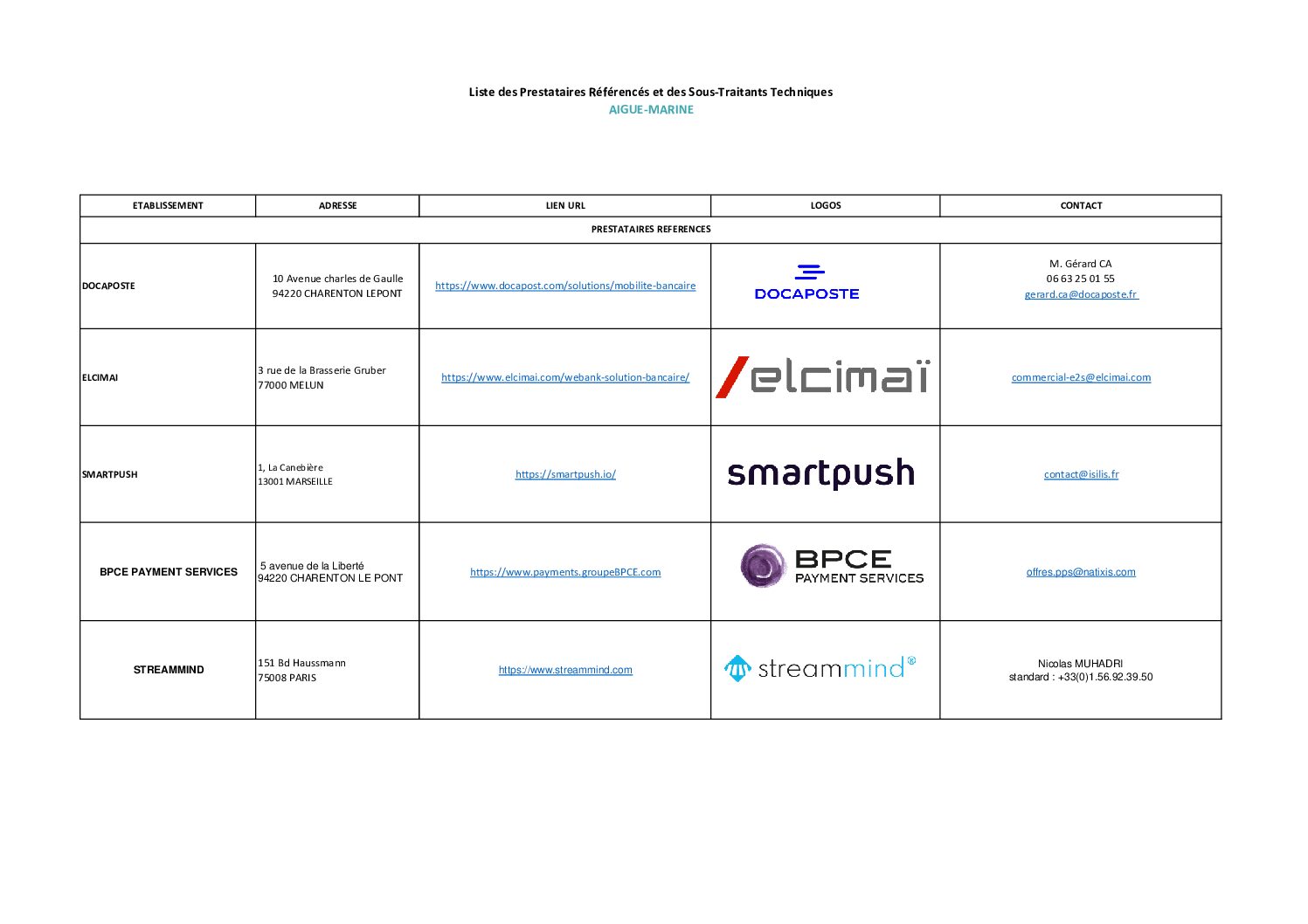 Liste des Prestataires Référencés et des Sous-Traitants Techniques
AIGUE-MARINE

| ETABLISSEMENT | ADRESSE | LIEN URL | LOGOS | CONTACT |
|---|---|---|---|---|
| PRESTATAIRES REFERENCES | | | | |
| DOCAPOSTE | 10 Avenue charles de Gaulle 94220 CHARENTON LEPONT | https://www.docapost.com/solutions/mobilite-bancaire | DOCAPOSTE | M. Gérard CA 06 63 25 01 55 gerard.ca@docaposte.fr |
| ELCIMAI | 3 rue de la Brasserie Gruber 77000 MELUN | https://www.elcimai.com/webank-solution-bancaire/ | elcimaï | commercial-e2s@elcimai.com |
| SMARTPUSH | 1, La Canebière 13001 MARSEILLE | https://smartpush.io/ | smartpush | contact@isilis.fr |
| BPCE PAYMENT SERVICES | 5 avenue de la Liberté 94220 CHARENTON LE PONT | https://www.payments.groupeBPCE.com | BPCE PAYMENT SERVICES | offres.pps@natixis.com |
| STREAMMIND | 151 Bd Haussmann 75008 PARIS | https://www.streammind.com | streammind® | Nicolas MUHADRI standard : +33(0)1.56.92.39.50 |